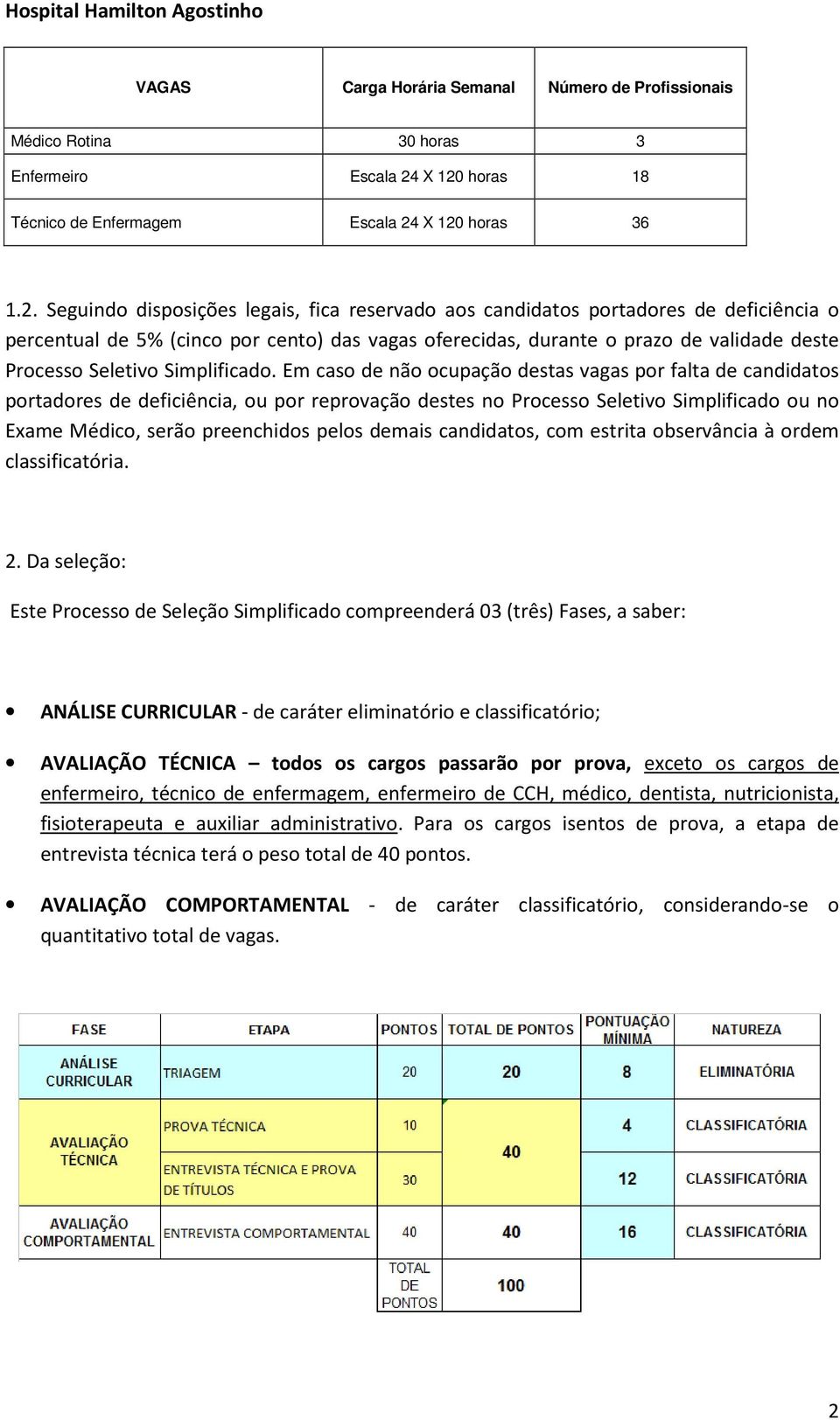 Hospital Hamilton Agostinho

| VAGAS | Carga Horária Semanal | Número de Profissionais |
|---|---|---|
| Médico Rotina | 30 horas | 3 |
| Enfermeiro | Escala 24 X 120 horas | 18 |
| Técnico de Enfermagem | Escala 24 X 120 horas | 36 |

1.2. Seguindo disposições legais, fica reservado aos candidatos portadores de deficiência o percentual de 5% (cinco por cento) das vagas oferecidas, durante o prazo de validade deste Processo Seletivo Simplificado. Em caso de não ocupação destas vagas por falta de candidatos portadores de deficiência, ou por reprovação destes no Processo Seletivo Simplificado ou no Exame Médico, serão preenchidos pelos demais candidatos, com estrita observância à ordem classificatória.

2. Da seleção:

Este Processo de Seleção Simplificado compreenderá 03 (três) Fases, a saber:

• ANÁLISE CURRICULAR - de caráter eliminatório e classificatório;

• AVALIAÇÃO TÉCNICA – todos os cargos passarão por prova, exceto os cargos de enfermeiro, técnico de enfermagem, enfermeiro de CCH, médico, dentista, nutricionista, fisioterapeuta e auxiliar administrativo. Para os cargos isentos de prova, a etapa de entrevista técnica terá o peso total de 40 pontos.

• AVALIAÇÃO COMPORTAMENTAL - de caráter classificatório, considerando-se o quantitativo total de vagas.

| FASE | ETAPA | PONTOS | TOTAL DE PONTOS | PONTUAÇÃO MÍNIMA | NATUREZA |
|---|---|---|---|---|---|
| ANÁLISE CURRICULAR | TRIAGEM | 20 | 20 | 8 | ELIMINATÓRIA |
| AVALIAÇÃO TÉCNICA | PROVA TÉCNICA | 10 | 40 | 4 | CLASSIFICATÓRIA |
| | ENTREVISTA TÉCNICA E PROVA DE TÍTULOS | 30 | | 12 | CLASSIFICATÓRIA |
| AVALIAÇÃO COMPORTAMENTAL | ENTREVISTA COMPORTAMENTAL | 40 | 40 | 16 | CLASSIFICATÓRIA |
| | | TOTAL DE PONTOS | 100 | | |

2